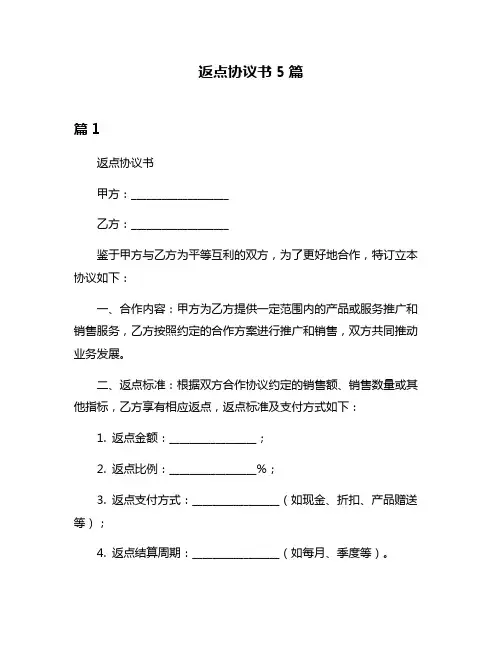 返点协议书 5 篇

篇 1

返点协议书

甲方：__________________

乙方：__________________

鉴于甲方与乙方为平等互利的双方，为了更好地合作，特订立本协议如下：

一、合作内容：甲方为乙方提供一定范围内的产品或服务推广和销售服务，乙方按照约定的合作方案进行推广和销售，双方共同推动业务发展。

二、返点标准：根据双方合作协议约定的销售额、销售数量或其他指标，乙方享有相应返点，返点标准及支付方式如下：

1. 返点金额：________________；

2. 返点比例：________________%；

3. 返点支付方式：________________（如现金、折扣、产品赠送等）；

4. 返点结算周期：________________（如每月、季度等）。